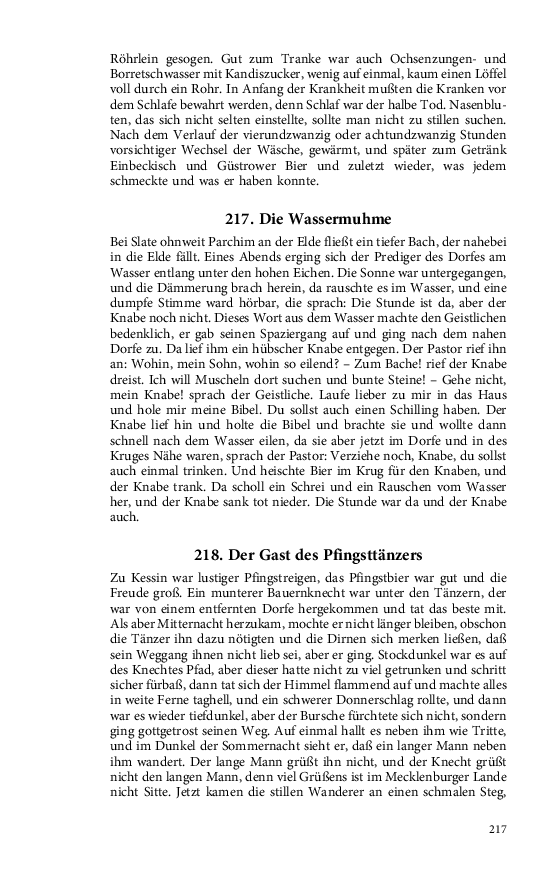 Röhrlein gesogen. Gut zum Tranke war auch Ochsenzungen- und Borretschwasser mit Kandiszucker, wenig auf einmal, kaum einen Löffel voll durch ein Rohr. In Anfang der Krankheit mußten die Kranken vor dem Schlafe bewahrt werden, denn Schlaf war der halbe Tod. Nasenbluten, das sich nicht selten einstellte, sollte man nicht zu stillen suchen. Nach dem Verlauf der vierundzwanzig oder achtundzwanzig Stunden vorsichtiger Wechsel der Wäsche, gewärmt, und später zum Getränk Einbeckisch und Güstrower Bier und zuletzt wieder, was jedem schmeckte und was er haben konnte.

217. Die Wassermuhme

Bei Slate ohnweit Parchim an der Elde fließt ein tiefer Bach, der nahebei in die Elde fällt. Eines Abends erging sich der Prediger des Dorfes am Wasser entlang unter den hohen Eichen. Die Sonne war untergegangen, und die Dämmerung brach herein, da rauschte es im Wasser, und eine dumpfe Stimme ward hörbar, die sprach: Die Stunde ist da, aber der Knabe noch nicht. Dieses Wort aus dem Wasser machte den Geistlichen bedenklich, er gab seinen Spaziergang auf und ging nach dem nahen Dorfe zu. Da lief ihm ein hübscher Knabe entgegen. Der Pastor rief ihn an: Wohin, mein Sohn, wohin so eilend? – Zum Bache! rief der Knabe dreist. Ich will Muscheln dort suchen und bunte Steine! – Gehe nicht, mein Knabe! sprach der Geistliche. Laufe lieber zu mir in das Haus und hole mir meine Bibel. Du sollst auch einen Schilling haben. Der Knabe lief hin und holte die Bibel und brachte sie und wollte dann schnell nach dem Wasser eilen, da sie aber jetzt im Dorfe und in des Kruges Nähe waren, sprach der Pastor: Verziehe noch, Knabe, du sollst auch einmal trinken. Und heischte Bier im Krug für den Knaben, und der Knabe trank. Da scholl ein Schrei und ein Rauschen vom Wasser her, und der Knabe sank tot nieder. Die Stunde war da und der Knabe auch.

218. Der Gast des Pfingsttänzers

Zu Kessin war lustiger Pfingstreigen, das Pfingstbier war gut und die Freude groß. Ein munterer Bauernknecht war unter den Tänzern, der war von einem entfernten Dorfe hergekommen und tat das beste mit. Als aber Mitternacht herzukam, mochte er nicht länger bleiben, obschon die Tänzer ihn dazu nötigten und die Dirnen sich merken ließen, daß sein Weggang ihnen nicht lieb sei, aber er ging. Stockdunkel war es auf des Knechtes Pfad, aber dieser hatte nicht zu viel getrunken und schritt sicher fürbaß, dann tat sich der Himmel flammend auf und machte alles in weite Ferne taghell, und ein schwerer Donnerschlag rollte, und dann war es wieder tiefdunkel, aber der Bursche fürchtete sich nicht, sondern ging gottgetrost seinen Weg. Auf einmal hallt es neben ihm wie Tritte, und im Dunkel der Sommernacht sieht er, daß ein langer Mann neben ihm wandert. Der lange Mann grüßt ihn nicht, und der Knecht grüßt nicht den langen Mann, denn viel Grüßens ist im Mecklenburger Lande nicht Sitte. Jetzt kamen die stillen Wanderer an einen schmalen Steg,

217